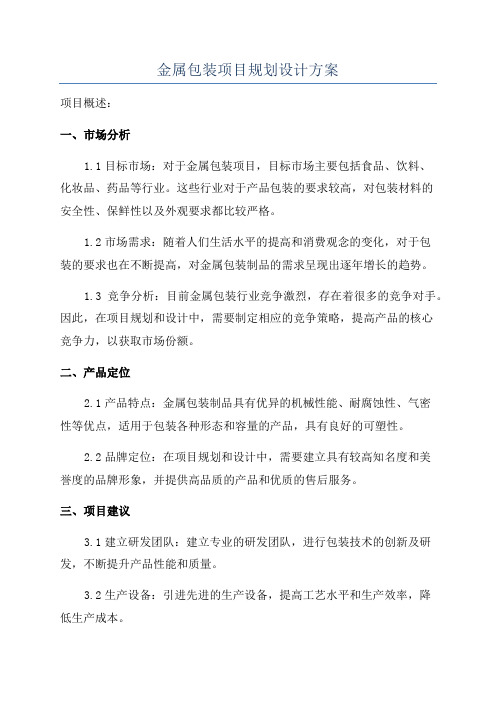 金属包装项目规划设计方案

项目概述：

一、市场分析

1.1 目标市场：对于金属包装项目，目标市场主要包括食品、饮料、化妆品、药品等行业。这些行业对于产品包装的要求较高，对包装材料的安全性、保鲜性以及外观要求都比较严格。

1.2 市场需求：随着人们生活水平的提高和消费观念的变化，对于包装的要求也在不断提高，对金属包装制品的需求呈现出逐年增长的趋势。

1.3 竞争分析：目前金属包装行业竞争激烈，存在着很多的竞争对手。因此，在项目规划和设计中，需要制定相应的竞争策略，提高产品的核心竞争力，以获取市场份额。

二、产品定位

2.1 产品特点：金属包装制品具有优异的机械性能、耐腐蚀性、气密性等优点，适用于包装各种形态和容量的产品，具有良好的可塑性。

2.2 品牌定位：在项目规划和设计中，需要建立具有较高知名度和美誉度的品牌形象，并提供高品质的产品和优质的售后服务。

三、项目建议

3.1 建立研发团队：建立专业的研发团队，进行包装技术的创新及研发，不断提升产品性能和质量。

3.2 生产设备：引进先进的生产设备，提高工艺水平和生产效率，降低生产成本。